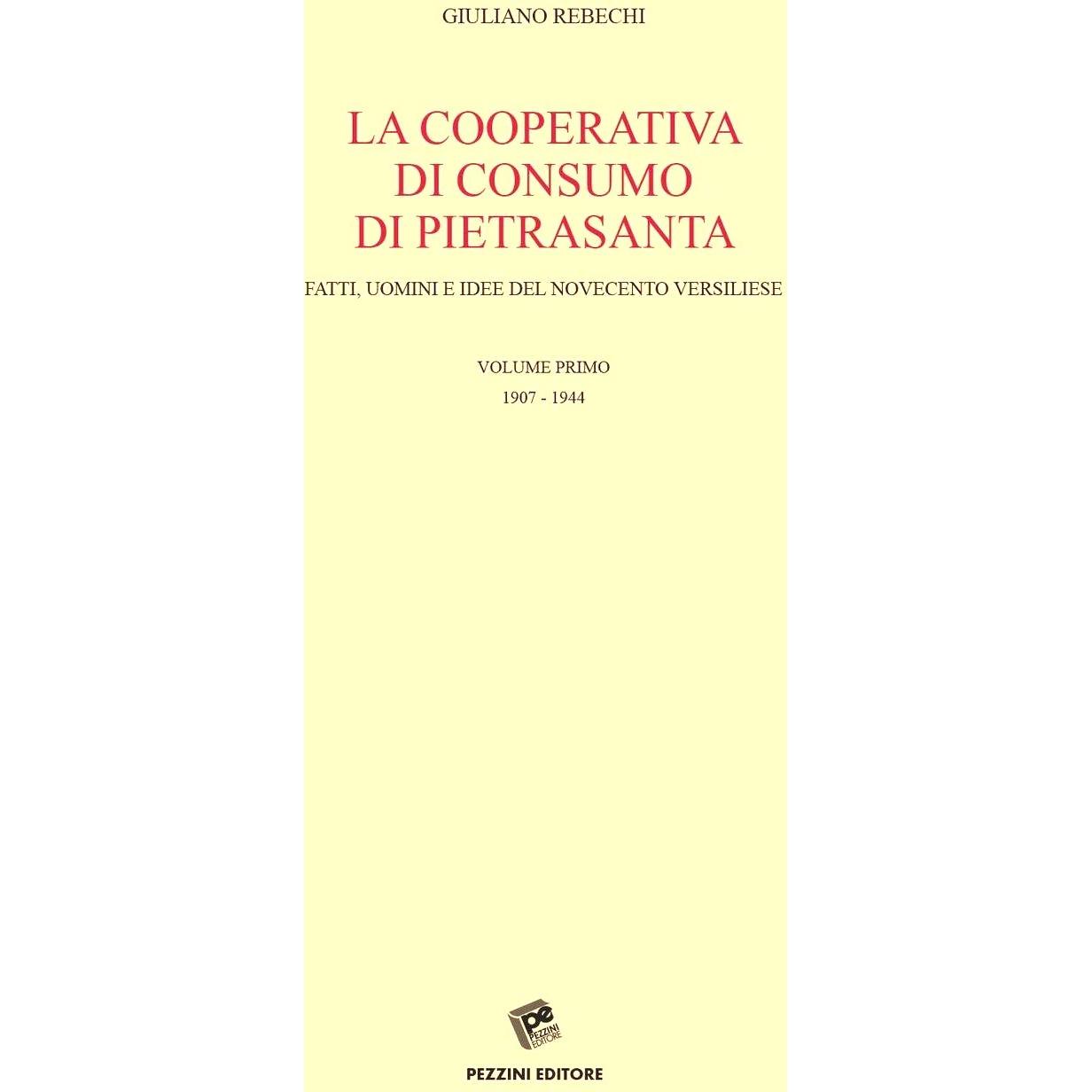 GIULIANO REBECHI

LA COOPERATIVA
DI CONSUMO
DI PIETRASANTA

FATTI, UOMINI E IDEE DEL NOVECENTO VERSILIESE

VOLUME PRIMO
1907 - 1944

pe
PEZZINI EDITORE

PEZZINI EDITORE